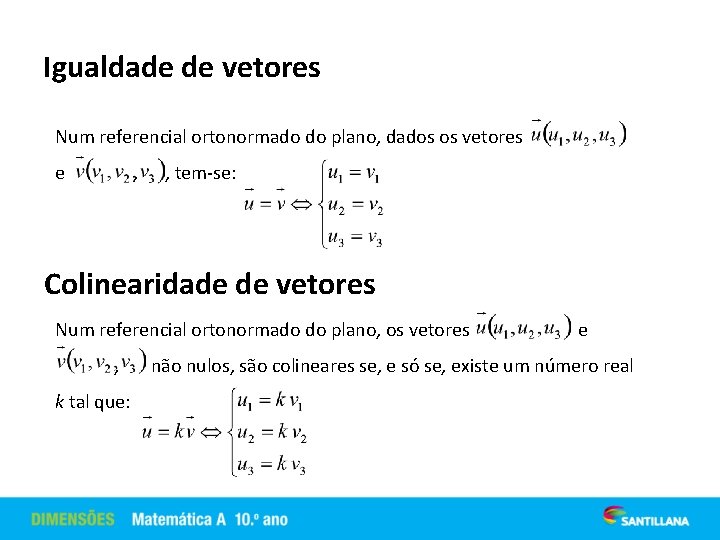 Igualdade de vetores

Num referencial ortonormado do plano, dados os vetores $\vec{u}(u_1, u_2, u_3)$ e $\vec{v}(v_1, v_2, v_3)$, tem-se:

$\vec{u} = \vec{v} \Leftrightarrow \begin{cases} u_1 = v_1 \\ u_2 = v_2 \\ u_3 = v_3 \end{cases}$

Colinearidade de vetores

Num referencial ortonormado do plano, os vetores $\vec{u}(u_1, u_2, u_3)$ e $\vec{v}(v_1, v_2, v_3)$ não nulos, são colineares se, e só se, existe um número real $k$ tal que:

$\vec{u} = k\vec{v} \Leftrightarrow \begin{cases} u_1 = k\,v_1 \\ u_2 = k\,v_2 \\ u_3 = k\,v_3 \end{cases}$

DIMENSÕES Matemática A 10.º ano

SANTILLANA